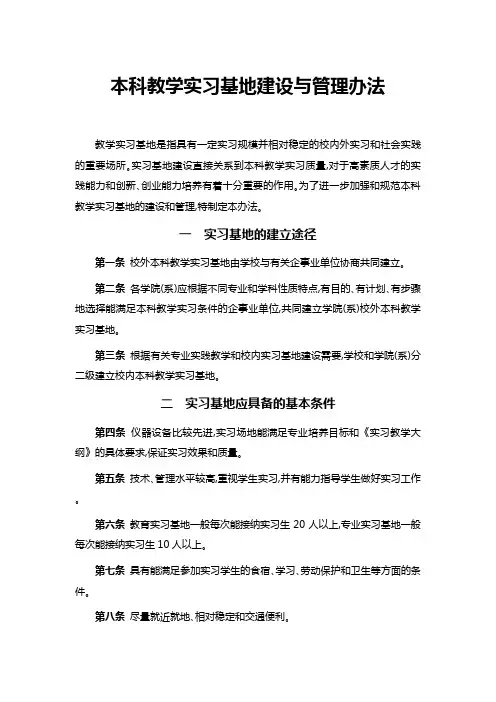 本科教学实习基地建设与管理办法

教学实习基地是指具有一定实习规模并相对稳定的校内外实习和社会实践的重要场所。实习基地建设直接关系到本科教学实习质量,对于高素质人才的实践能力和创新、创业能力培养有着十分重要的作用。为了进一步加强和规范本科教学实习基地的建设和管理,特制定本办法。

一　实习基地的建立途径

第一条 校外本科教学实习基地由学校与有关企事业单位协商共同建立。

第二条 各学院(系)应根据不同专业和学科性质特点,有目的、有计划、有步骤地选择能满足本科教学实习条件的企事业单位,共同建立学院(系)校外本科教学实习基地。

第三条 根据有关专业实践教学和校内实习基地建设需要,学校和学院(系)分二级建立校内本科教学实习基地。

二　实习基地应具备的基本条件

第四条 仪器设备比较先进,实习场地能满足专业培养目标和《实习教学大纲》的具体要求,保证实习效果和质量。

第五条 技术、管理水平较高,重视学生实习,并有能力指导学生做好实习工作。

第六条 教育实习基地一般每次能接纳实习生 20 人以上,专业实习基地一般每次能接纳实习生 10 人以上。

第七条 具有能满足参加实习学生的食宿、学习、劳动保护和卫生等方面的条件。

第八条 尽量就近就地、相对稳定和交通便利。